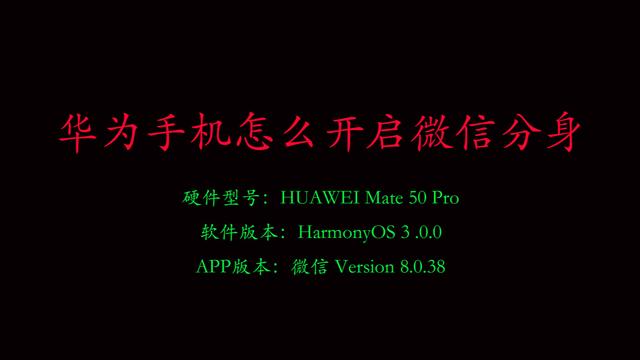 华为手机怎么开启微信分身

硬件型号：HUAWEI Mate 50 Pro

软件版本：HarmonyOS 3 .0.0

APP版本：微信 Version 8.0.38